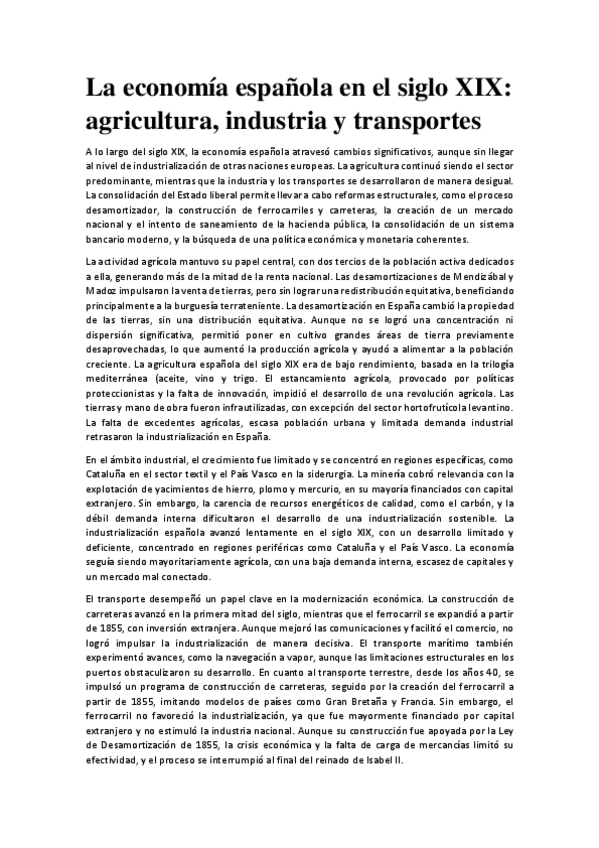 La economía española en el siglo XIX: agricultura, industria y transportes

A lo largo del siglo XIX, la economía española atravesó cambios significativos, aunque sin llegar al nivel de industrialización de otras naciones europeas. La agricultura continuó siendo el sector predominante, mientras que la industria y los transportes se desarrollaron de manera desigual. La consolidación del Estado liberal permite llevar a cabo reformas estructurales, como el proceso desamortizador, la construcción de ferrocarriles y carreteras, la creación de un mercado nacional y el intento de saneamiento de la hacienda pública, la consolidación de un sistema bancario moderno, y la búsqueda de una política económica y monetaria coherentes.

La actividad agrícola mantuvo su papel central, con dos tercios de la población activa dedicados a ella, generando más de la mitad de la renta nacional. Las desamortizaciones de Mendizábal y Madoz impulsaron la venta de tierras, pero sin lograr una redistribución equitativa, beneficiando principalmente a la burguesía terrateniente. La desamortización en España cambió la propiedad de las tierras, sin una distribución equitativa. Aunque no se logró una concentración ni dispersión significativa, permitió poner en cultivo grandes áreas de tierra previamente desaprovechadas, lo que aumentó la producción agrícola y ayudó a alimentar a la población creciente. La agricultura española del siglo XIX era de bajo rendimiento, basada en la trilogía mediterránea (aceite, vino y trigo. El estancamiento agrícola, provocado por políticas proteccionistas y la falta de innovación, impidió el desarrollo de una revolución agrícola. Las tierras y mano de obra fueron infrautilizadas, con excepción del sector hortofrutícola levantino. La falta de excedentes agrícolas, escasa población urbana y limitada demanda industrial retrasaron la industrialización en España.

En el ámbito industrial, el crecimiento fue limitado y se concentró en regiones específicas, como Cataluña en el sector textil y el País Vasco en la siderurgia. La minería cobró relevancia con la explotación de yacimientos de hierro, plomo y mercurio, en su mayoría financiados con capital extranjero. Sin embargo, la carencia de recursos energéticos de calidad, como el carbón, y la débil demanda interna dificultaron el desarrollo de una industrialización sostenible. La industrialización española avanzó lentamente en el siglo XIX, con un desarrollo limitado y deficiente, concentrado en regiones periféricas como Cataluña y el País Vasco. La economía seguía siendo mayoritariamente agrícola, con una baja demanda interna, escasez de capitales y un mercado mal conectado.

El transporte desempeñó un papel clave en la modernización económica. La construcción de carreteras avanzó en la primera mitad del siglo, mientras que el ferrocarril se expandió a partir de 1855, con inversión extranjera. Aunque mejoró las comunicaciones y facilitó el comercio, no logró impulsar la industrialización de manera decisiva. El transporte marítimo también experimentó avances, como la navegación a vapor, aunque las limitaciones estructurales en los puertos obstaculizaron su desarrollo. En cuanto al transporte terrestre, desde los años 40, se impulsó un programa de construcción de carreteras, seguido por la creación del ferrocarril a partir de 1855, imitando modelos de países como Gran Bretaña y Francia. Sin embargo, el ferrocarril no favoreció la industrialización, ya que fue mayormente financiado por capital extranjero y no estimuló la industria nacional. Aunque su construcción fue apoyada por la Ley de Desamortización de 1855, la crisis económica y la falta de carga de mercancías limitó su efectividad, y el proceso se interrumpió al final del reinado de Isabel II.